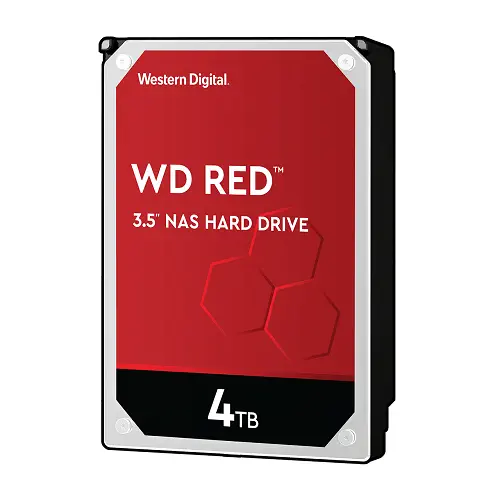 Western Digital.

WD RED™

3.5" NAS HARD DRIVE

4TB